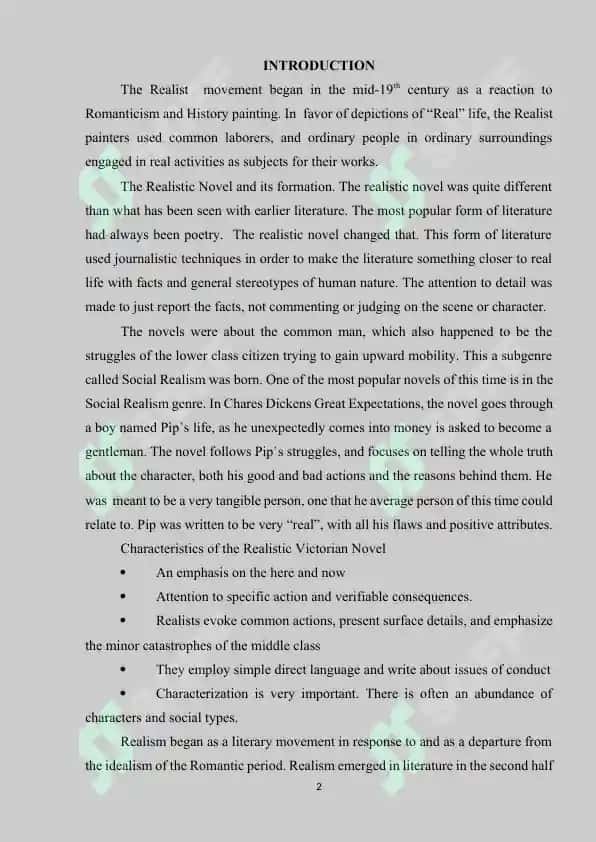 INTRODUCTION

The Realist movement began in the mid-19$^{th}$ century as a reaction to Romanticism and History painting. In favor of depictions of "Real" life, the Realist painters used common laborers, and ordinary people in ordinary surroundings engaged in real activities as subjects for their works.

The Realistic Novel and its formation. The realistic novel was quite different than what has been seen with earlier literature. The most popular form of literature had always been poetry. The realistic novel changed that. This form of literature used journalistic techniques in order to make the literature something closer to real life with facts and general stereotypes of human nature. The attention to detail was made to just report the facts, not commenting or judging on the scene or character.

The novels were about the common man, which also happened to be the struggles of the lower class citizen trying to gain upward mobility. This a subgenre called Social Realism was born. One of the most popular novels of this time is in the Social Realism genre. In Chares Dickens Great Expectations, the novel goes through a boy named Pip's life, as he unexpectedly comes into money is asked to become a gentleman. The novel follows Pip's struggles, and focuses on telling the whole truth about the character, both his good and bad actions and the reasons behind them. He was meant to be a very tangible person, one that he average person of this time could relate to. Pip was written to be very "real", with all his flaws and positive attributes.

Characteristics of the Realistic Victorian Novel

• An emphasis on the here and now

• Attention to specific action and verifiable consequences.

• Realists evoke common actions, present surface details, and emphasize the minor catastrophes of the middle class

• They employ simple direct language and write about issues of conduct

• Characterization is very important. There is often an abundance of characters and social types.

Realism began as a literary movement in response to and as a departure from the idealism of the Romantic period. Realism emerged in literature in the second half

2